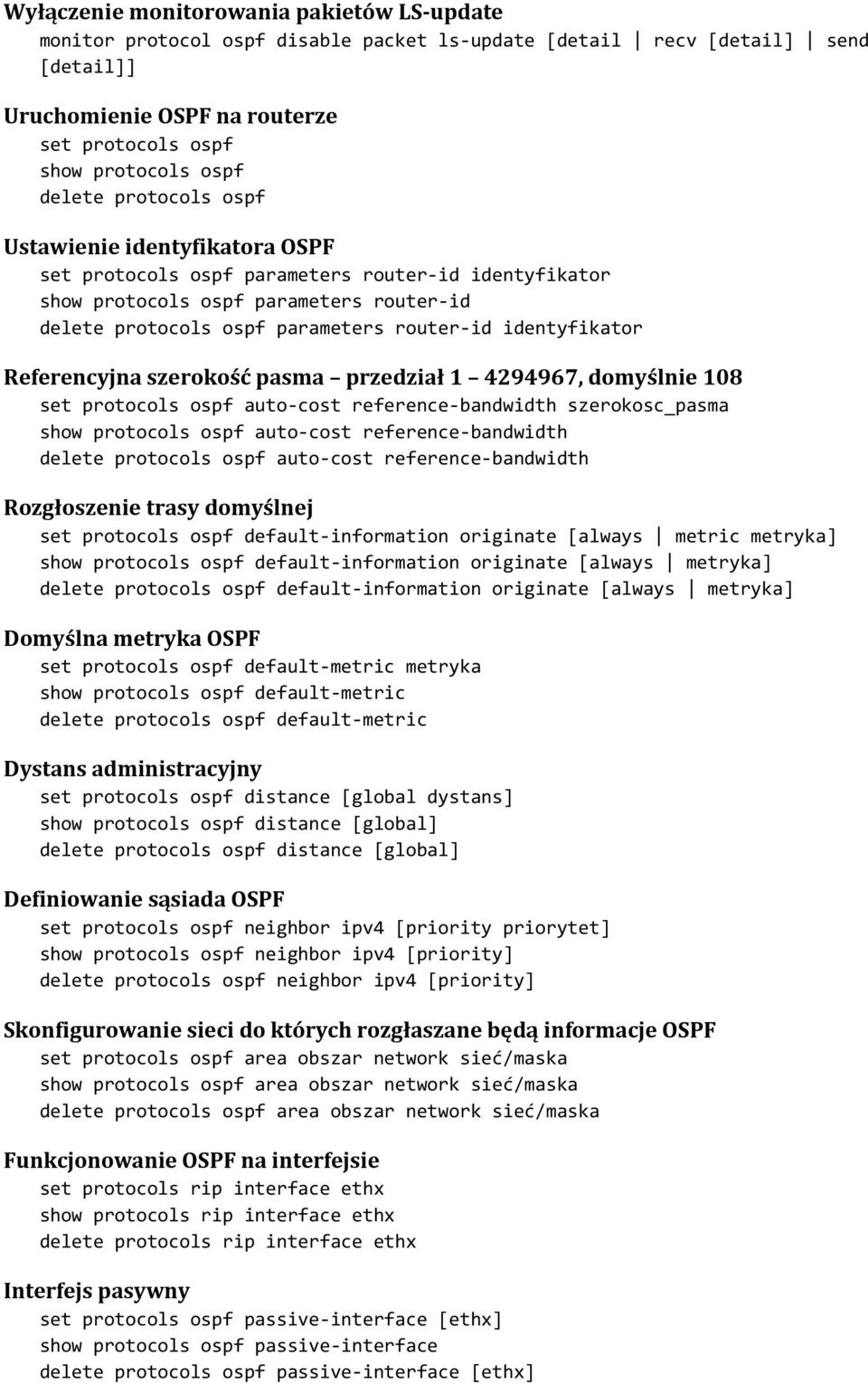 Wyłączenie monitorowania pakietów LS-update
monitor protocol ospf disable packet ls-update [detail | recv [detail] | send [detail]]

Uruchomienie OSPF na routerze
set protocols ospf
show protocols ospf
delete protocols ospf

Ustawienie identyfikatora OSPF
set protocols ospf parameters router-id identyfikator
show protocols ospf parameters router-id
delete protocols ospf parameters router-id identyfikator

Referencyjna szerokość pasma – przedział 1 – 4294967, domyślnie 108
set protocols ospf auto-cost reference-bandwidth szerokosc_pasma
show protocols ospf auto-cost reference-bandwidth
delete protocols ospf auto-cost reference-bandwidth

Rozgłoszenie trasy domyślnej
set protocols ospf default-information originate [always | metric metryka]
show protocols ospf default-information originate [always | metryka]
delete protocols ospf default-information originate [always | metryka]

Domyślna metryka OSPF
set protocols ospf default-metric metryka
show protocols ospf default-metric
delete protocols ospf default-metric

Dystans administracyjny
set protocols ospf distance [global dystans]
show protocols ospf distance [global]
delete protocols ospf distance [global]

Definiowanie sąsiada OSPF
set protocols ospf neighbor ipv4 [priority priorytet]
show protocols ospf neighbor ipv4 [priority]
delete protocols ospf neighbor ipv4 [priority]

Skonfigurowanie sieci do których rozgłaszane będą informacje OSPF
set protocols ospf area obszar network sieć/maska
show protocols ospf area obszar network sieć/maska
delete protocols ospf area obszar network sieć/maska

Funkcjonowanie OSPF na interfejsie
set protocols rip interface ethx
show protocols rip interface ethx
delete protocols rip interface ethx

Interfejs pasywny
set protocols ospf passive-interface [ethx]
show protocols ospf passive-interface
delete protocols ospf passive-interface [ethx]